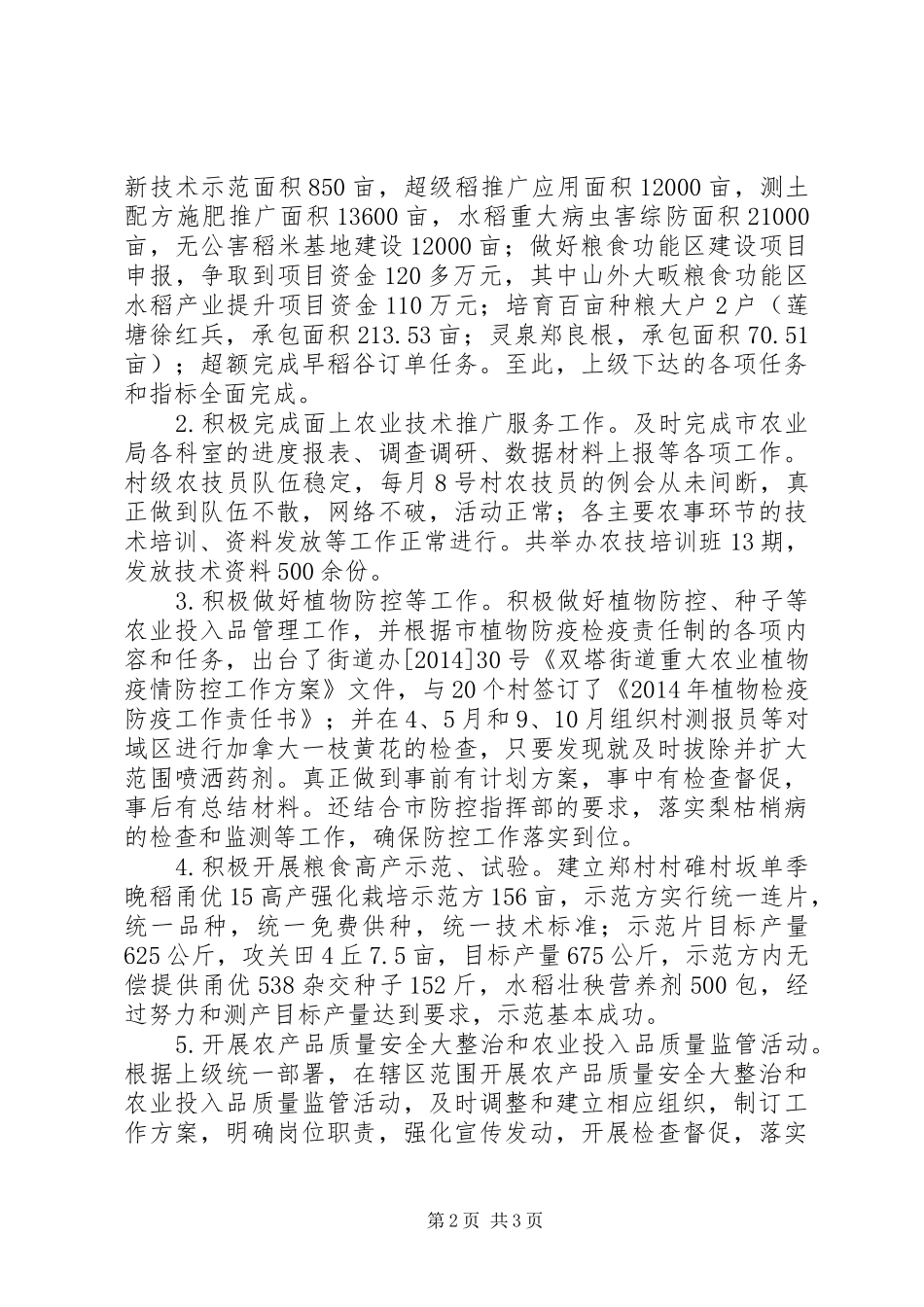 新技术示范面积850亩，超级稻推广应用面积12000亩，测土配方施肥推广面积13600亩，水稻重大病虫害综防面积21000亩，无公害稻米基地建设12000亩；做好粮食功能区建设项目申报，争取到项目资金120多万元，其中山外大畈粮食功能区水稻产业提升项目资金110万元；培育百亩种粮大户2户（莲塘徐红兵，承包面积213.53亩；灵泉郑良根，承包面积70.51亩）；超额完成早稻谷订单任务。至此，上级下达的各项任务和指标全面完成。

2.积极完成面上农业技术推广服务工作。及时完成市农业局各科室的进度报表、调查调研、数据材料上报等各项工作。村级农技员队伍稳定，每月8号村农技员的例会从未间断，真正做到队伍不散，网络不破，活动正常；各主要农事环节的技术培训、资料发放等工作正常进行。共举办农技培训班13期，发放技术资料500余份。

3.积极做好植物防控等工作。积极做好植物防控、种子等农业投入品管理工作，并根据市植物防疫检疫责任制的各项内容和任务，出台了街道办[2014]30号《双塔街道重大农业植物疫情防控工作方案》文件，与20个村签订了《2014年植物检疫防疫工作责任书》；并在4、5月和9、10月组织村测报员等对域区进行加拿大一枝黄花的检查，只要发现就及时拔除并扩大范围喷洒药剂。真正做到事前有计划方案，事中有检查督促，事后有总结材料。还结合市防控指挥部的要求，落实梨枯梢病的检查和监测等工作，确保防控工作落实到位。

4.积极开展粮食高产示范、试验。建立郑村村碓村坂单季晚稻甬优15高产强化栽培示范方156亩，示范方实行统一连片，统一品种，统一免费供种，统一技术标准；示范片目标产量625公斤，攻关田4丘7.5亩，目标产量675公斤，示范方内无偿提供甬优538杂交种子152斤，水稻壮秧营养剂500包，经过努力和测产目标产量达到要求，示范基本成功。

5.开展农产品质量安全大整治和农业投入品质量监管活动。根据上级统一部署，在辖区范围开展农产品质量安全大整治和农业投入品质量监管活动，及时调整和建立相应组织，制订工作方案，明确岗位职责，强化宣传发动，开展检查督促，落实

第2页 共3页